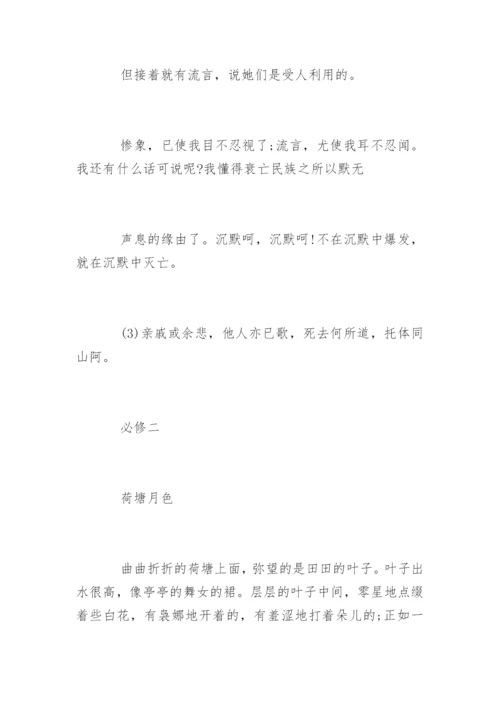 但接着就有流言，说她们是受人利用的。

惨象，已使我目不忍视了;流言，尤使我耳不忍闻。我还有什么话可说呢?我懂得衰亡民族之所以默无

声息的缘由了。沉默呵，沉默呵!不在沉默中爆发，就在沉默中灭亡。

(3)亲戚或余悲，他人亦已歌，死去何所道，托体同山阿。

必修二

荷塘月色

曲曲折折的荷塘上面，弥望的是田田的叶子。叶子出水很高，像亭亭的舞女的裙。层层的叶子中间，零星地点缀着些白花，有袅娜地开着的，有羞涩地打着朵儿的;正如一